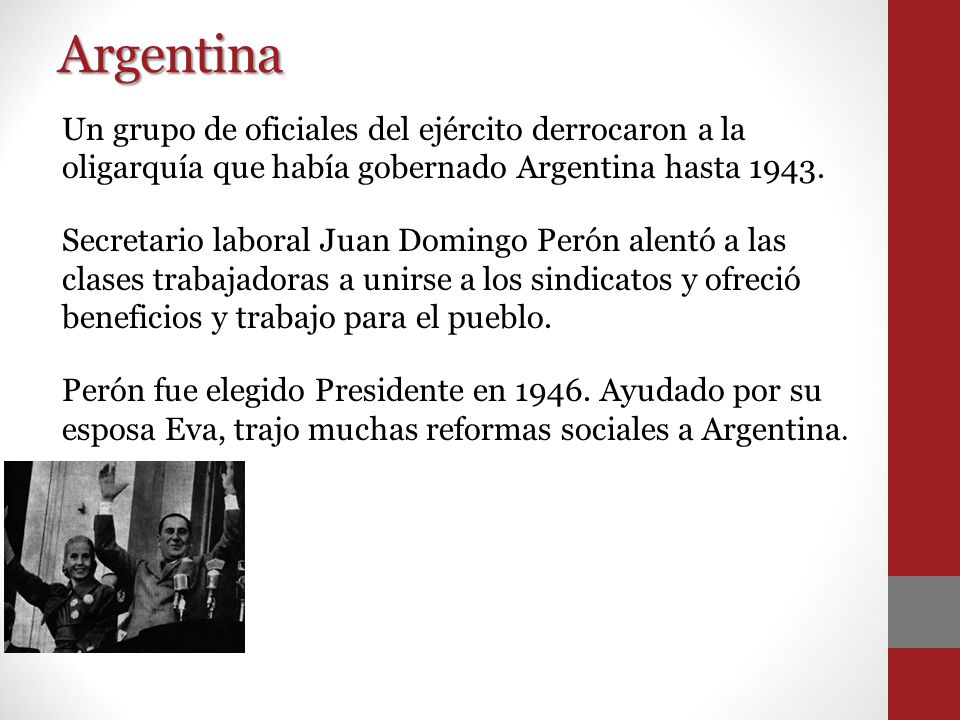 Argentina

Un grupo de oficiales del ejército derrocaron a la oligarquía que había gobernado Argentina hasta 1943.

Secretario laboral Juan Domingo Perón alentó a las clases trabajadoras a unirse a los sindicatos y ofreció beneficios y trabajo para el pueblo.

Perón fue elegido Presidente en 1946. Ayudado por su esposa Eva, trajo muchas reformas sociales a Argentina.